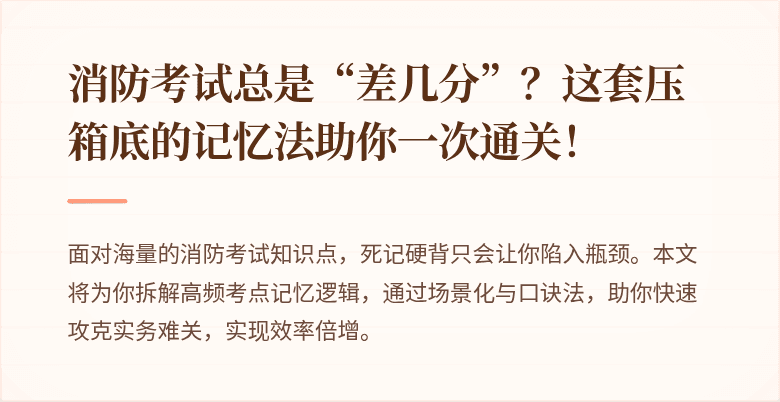 消防考试总是“差几分”？这套压箱底的记忆法助你一次通关！

面对海量的消防考试知识点，死记硬背只会让你陷入瓶颈。本文将为你拆解高频考点记忆逻辑，通过场景化与口诀法，助你快速攻克实务难关，实现效率倍增。